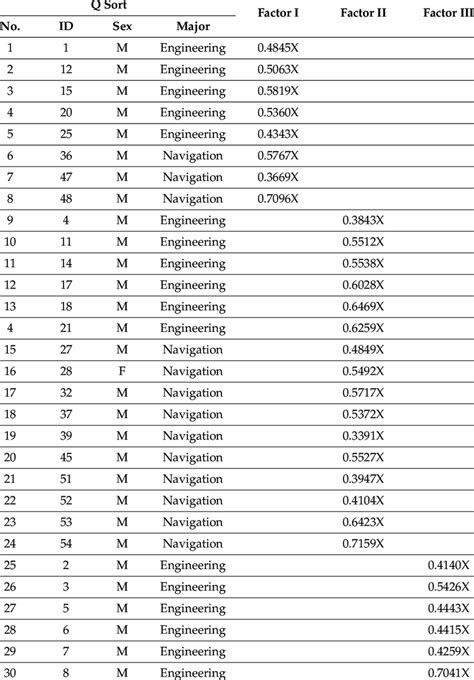 | Q Sort | | | | Factor I | Factor II | Factor III |
|---|---|---|---|---|---|---|
| No. | ID | Sex | Major | | | |
| 1 | 1 | M | Engineering | 0.4845X | | |
| 2 | 12 | M | Engineering | 0.5063X | | |
| 3 | 15 | M | Engineering | 0.5819X | | |
| 4 | 20 | M | Engineering | 0.5360X | | |
| 5 | 25 | M | Engineering | 0.4343X | | |
| 6 | 36 | M | Navigation | 0.5767X | | |
| 7 | 47 | M | Navigation | 0.3669X | | |
| 8 | 48 | M | Navigation | 0.7096X | | |
| 9 | 4 | M | Engineering | | 0.3843X | |
| 10 | 11 | M | Engineering | | 0.5512X | |
| 11 | 14 | M | Engineering | | 0.5538X | |
| 12 | 17 | M | Engineering | | 0.6028X | |
| 13 | 18 | M | Engineering | | 0.6469X | |
| 4 | 21 | M | Engineering | | 0.6259X | |
| 15 | 27 | M | Navigation | | 0.4849X | |
| 16 | 28 | F | Navigation | | 0.5492X | |
| 17 | 32 | M | Navigation | | 0.5717X | |
| 18 | 37 | M | Navigation | | 0.5372X | |
| 19 | 39 | M | Navigation | | 0.3391X | |
| 20 | 45 | M | Navigation | | 0.5527X | |
| 21 | 51 | M | Navigation | | 0.3947X | |
| 22 | 52 | M | Navigation | | 0.4104X | |
| 23 | 53 | M | Navigation | | 0.6423X | |
| 24 | 54 | M | Navigation | | 0.7159X | |
| 25 | 2 | M | Engineering | | | 0.4140X |
| 26 | 3 | M | Engineering | | | 0.5426X |
| 27 | 5 | M | Engineering | | | 0.4443X |
| 28 | 6 | M | Engineering | | | 0.4415X |
| 29 | 7 | M | Engineering | | | 0.4259X |
| 30 | 8 | M | Engineering | | | 0.7041X |